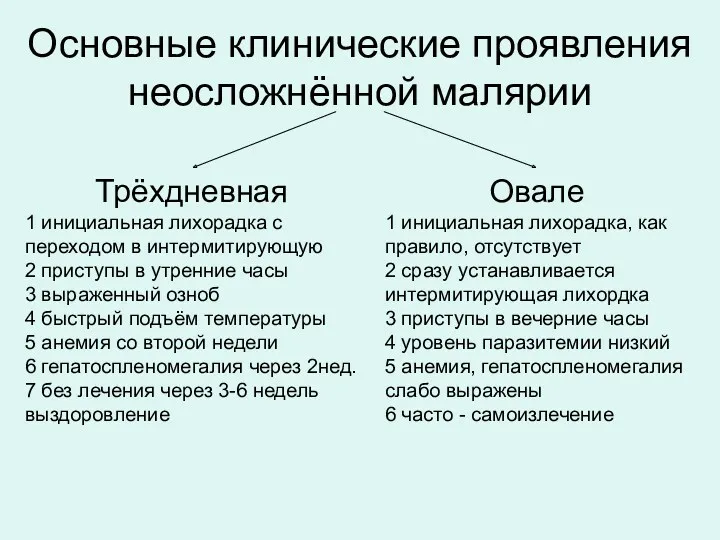 Основные клинические проявления неосложнённой малярии

Трёхдневная
1 инициальная лихорадка с переходом в интермитирующую
2 приступы в утренние часы
3 выраженный озноб
4 быстрый подъём температуры
5 анемия со второй недели
6 гепатоспленомегалия через 2нед.
7 без лечения через 3-6 недель выздоровление

Овале
1 инициальная лихорадка, как правило, отсутствует
2 сразу устанавливается интермитирующая лихордка
3 приступы в вечерние часы
4 уровень паразитемии низкий
5 анемия, гепатоспленомегалия слабо выражены
6 часто - самоизлечение